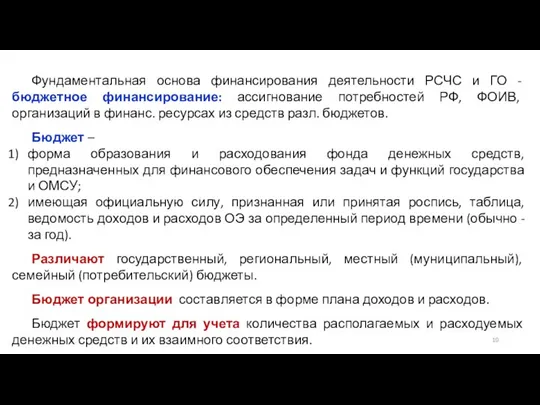 Фундаментальная основа финансирования деятельности РСЧС и ГО - бюджетное финансирование: ассигнование потребностей РФ, ФОИВ, организаций в финанс. ресурсах из средств разл. бюджетов.

Бюджет –
1) форма образования и расходования фонда денежных средств, предназначенных для финансового обеспечения задач и функций государства и ОМСУ;
2) имеющая официальную силу, признанная или принятая роспись, таблица, ведомость доходов и расходов ОЭ за определенный период времени (обычно - за год).

Различают государственный, региональный, местный (муниципальный), семейный (потребительский) бюджеты.

Бюджет организации составляется в форме плана доходов и расходов.

Бюджет формируют для учета количества располагаемых и расходуемых денежных средств и их взаимного соответствия.

10